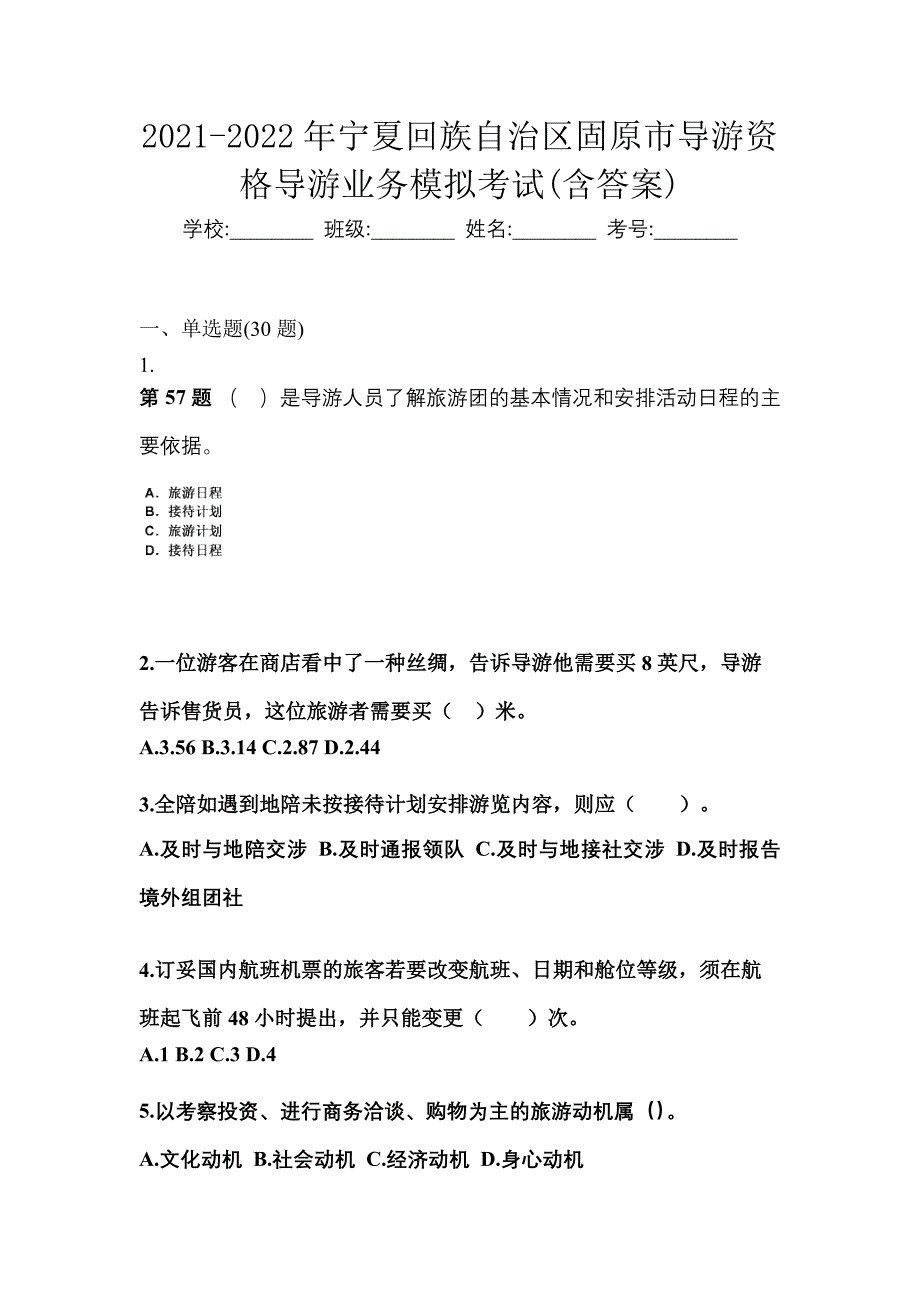 2021-2022 年宁夏回族自治区固原市导游资格导游业务模拟考试(含答案)

学校:________ 班级:________ 姓名:________ 考号:________

一、单选题(30 题)

1.

第 57 题 （ ）是导游人员了解旅游团的基本情况和安排活动日程的主要依据。

A. 旅游日程
B. 接待计划
C. 旅游计划
D. 接待日程

2.一位游客在商店看中了一种丝绸，告诉导游他需要买 8 英尺，导游告诉售货员，这位旅游者需要买（ ）米。
A.3.56 B.3.14 C.2.87 D.2.44

3.全陪如遇到地陪未按接待计划安排游览内容，则应（ ）。
A.及时与地陪交涉 B.及时通报领队 C.及时与地接社交涉 D.及时报告境外组团社

4.订妥国内航班机票的旅客若要改变航班、日期和舱位等级，须在航班起飞前 48 小时提出，并只能变更（ ）次。
A.1 B.2 C.3 D.4

5.以考察投资、进行商务洽谈、购物为主的旅游动机属（）。
A.文化动机 B.社会动机 C.经济动机 D.身心动机